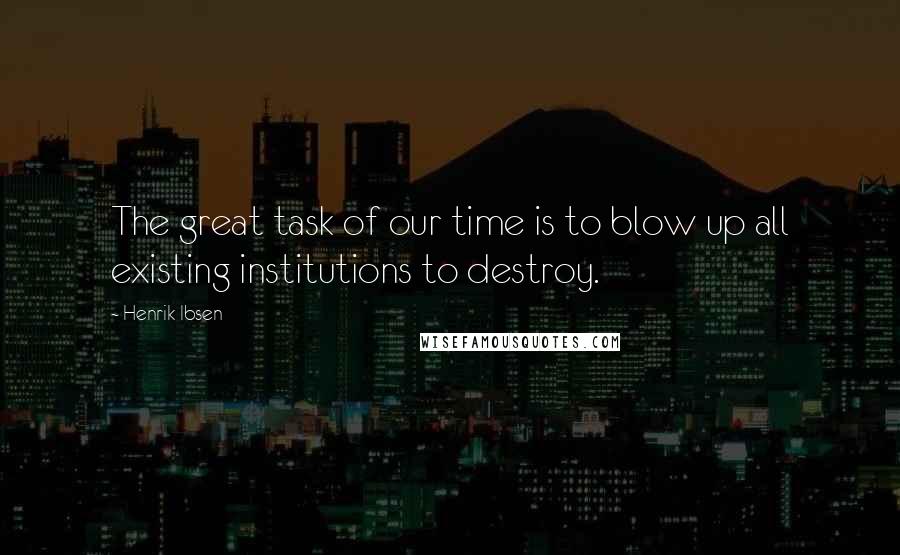 The great task of our time is to blow up all existing institutions to destroy.

~ Henrik Ibsen

WISEFAMOUSQUOTES.COM